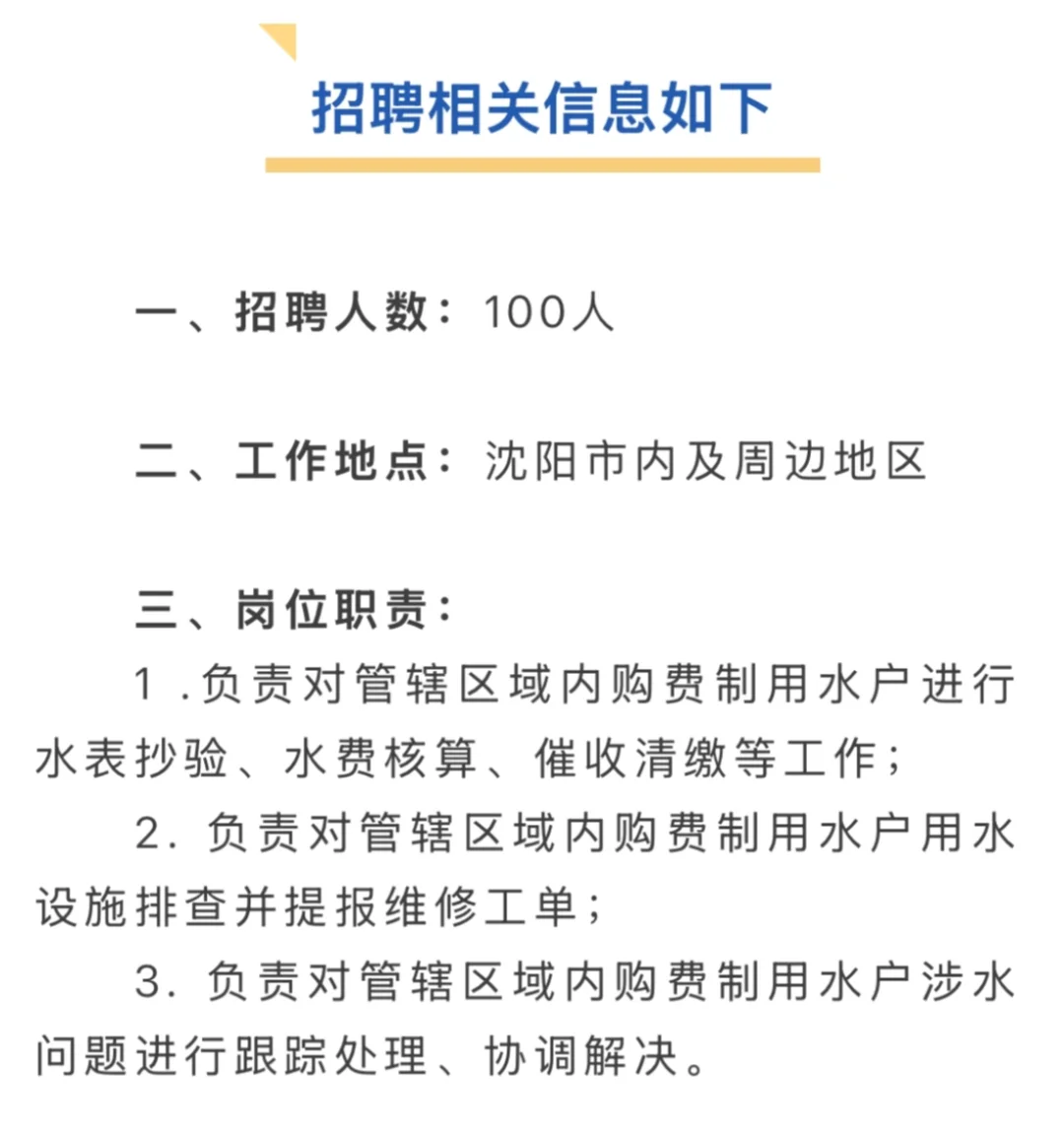 招聘相关信息如下

一、招聘人数：100人

二、工作地点：沈阳市内及周边地区

三、岗位职责：

1 .负责对管辖区域内购费制用水户进行水表抄验、水费核算、催收清缴等工作；

2. 负责对管辖区域内购费制用水户用水设施排查并提报维修工单；

3. 负责对管辖区域内购费制用水户涉水问题进行跟踪处理、协调解决。